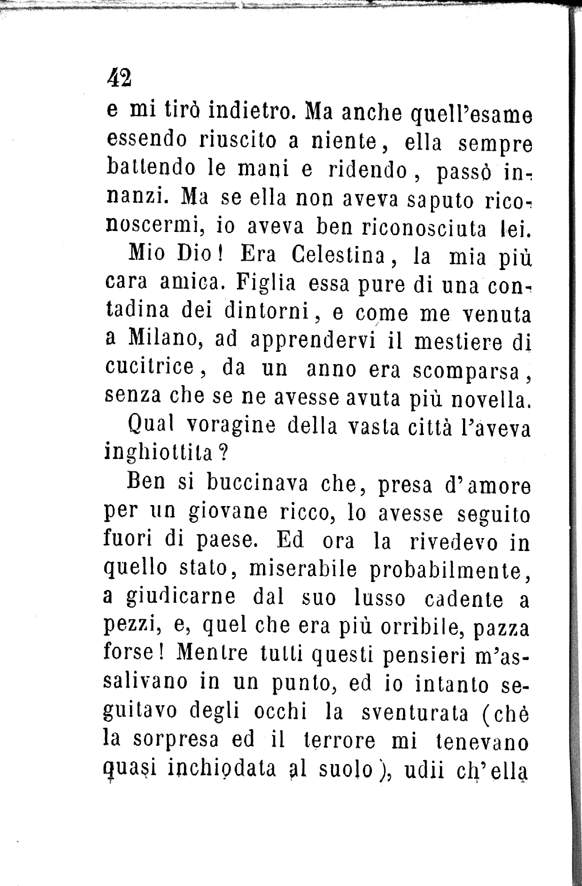 42

e mi tirò indietro. Ma anche quell'esame essendo riuscito a niente, ella sempre battendo le mani e ridendo, passò innanzi. Ma se ella non aveva saputo riconoscermi, io aveva ben riconosciuta lei.

Mio Dio! Era Celestina, la mia più cara amica. Figlia essa pure di una contadina dei dintorni, e come me venuta a Milano, ad apprendervi il mestiere di cucitrice, da un anno era scomparsa, senza che se ne avesse avuta più novella.

Qual voragine della vasta città l'aveva inghiottita?

Ben si buccinava che, presa d'amore per un giovane ricco, lo avesse seguito fuori di paese. Ed ora la rivedevo in quello stato, miserabile probabilmente, a giudicarne dal suo lusso cadente a pezzi, e, quel che era più orribile, pazza forse! Mentre tutti questi pensieri m'assalivano in un punto, ed io intanto seguitavo degli occhi la sventurata (chè la sorpresa ed il terrore mi tenevano quasi inchiodata al suolo), udii ch'ella